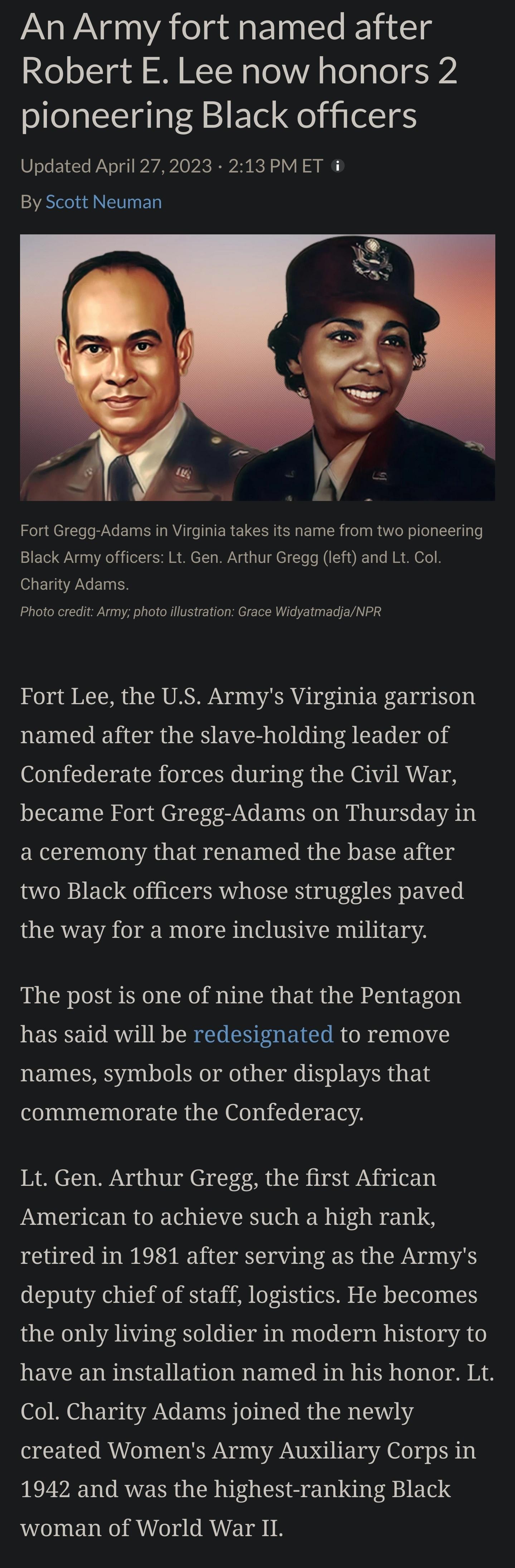 An Army fort named after Robert E. Lee now honors 2 pioneering Black officers

Updated April 27, 2023 · 2:13 PM ET

By Scott Neuman

Fort Gregg-Adams in Virginia takes its name from two pioneering Black Army officers: Lt. Gen. Arthur Gregg (left) and Lt. Col. Charity Adams.

Photo credit: Army; photo illustration: Grace Widyatmadja/NPR

Fort Lee, the U.S. Army's Virginia garrison named after the slave-holding leader of Confederate forces during the Civil War, became Fort Gregg-Adams on Thursday in a ceremony that renamed the base after two Black officers whose struggles paved the way for a more inclusive military.

The post is one of nine that the Pentagon has said will be redesignated to remove names, symbols or other displays that commemorate the Confederacy.

Lt. Gen. Arthur Gregg, the first African American to achieve such a high rank, retired in 1981 after serving as the Army's deputy chief of staff, logistics. He becomes the only living soldier in modern history to have an installation named in his honor. Lt. Col. Charity Adams joined the newly created Women's Army Auxiliary Corps in 1942 and was the highest-ranking Black woman of World War II.